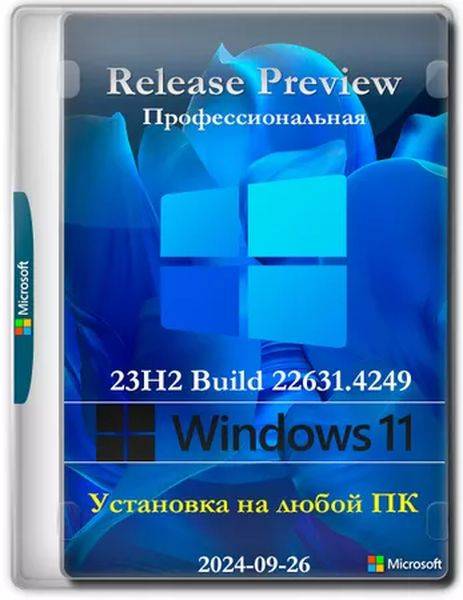 Microsoft

Release Preview
Профессиональная

23H2 Build 22631.4249

Windows 11

Установка на любой ПК

2024-09-26

Microsoft